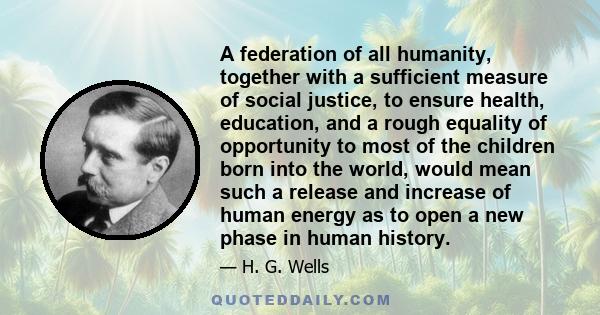 A federation of all humanity, together with a sufficient measure of social justice, to ensure health, education, and a rough equality of opportunity to most of the children born into the world, would mean such a release and increase of human energy as to open a new phase in human history.

— H. G. Wells

QUOTEDDAILY.COM